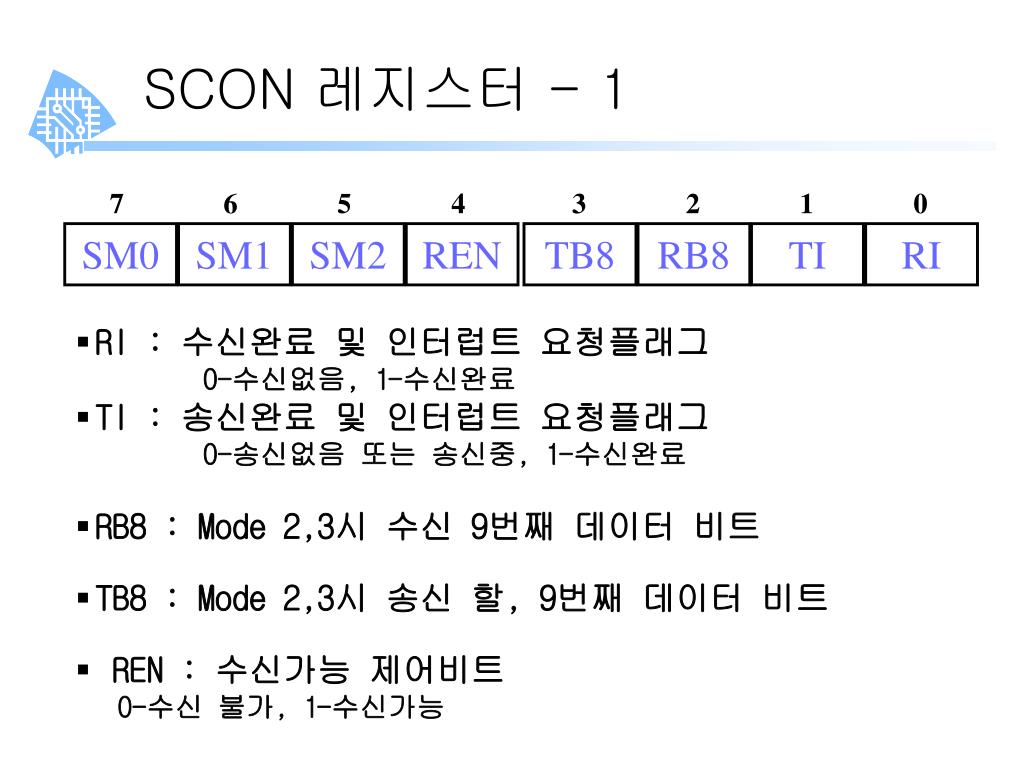 SCON 레지스터 - 1

| 7 | 6 | 5 | 4 | 3 | 2 | 1 | 0 |
|---|---|---|---|---|---|---|---|
| SM0 | SM1 | SM2 | REN | TB8 | RB8 | TI | RI |

▪RI : 수신완료 및 인터럽트 요청플래그
0-수신없음, 1-수신완료
▪TI : 송신완료 및 인터럽트 요청플래그
0-송신없음 또는 송신중, 1-수신완료

▪RB8 : Mode 2,3시 수신 9번째 데이터 비트

▪TB8 : Mode 2,3시 송신 할, 9번째 데이터 비트

▪ REN : 수신가능 제어비트
0-수신 불가, 1-수신가능